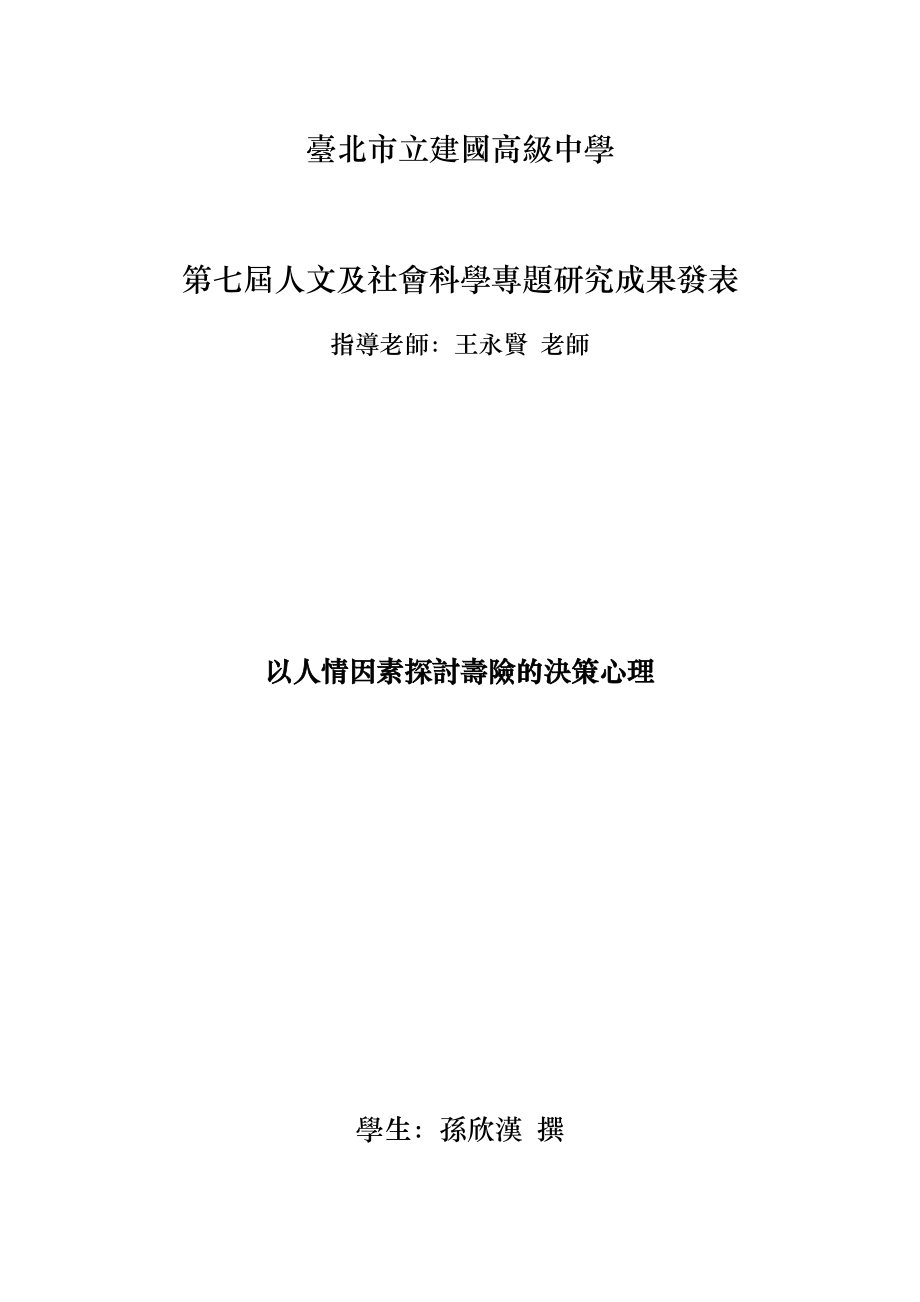 臺北市立建國高級中學

第七屆人文及社會科學專題研究成果發表

指導老師：王永賢 老師

以人情因素探討壽險的決策心理

學生：孫欣漢 撰